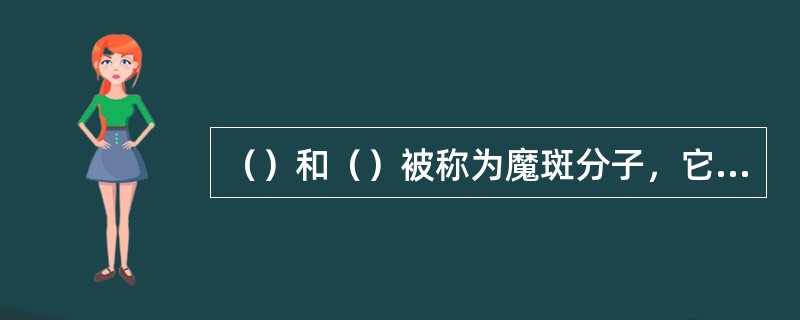 （）和（）被称为魔斑分子，它...